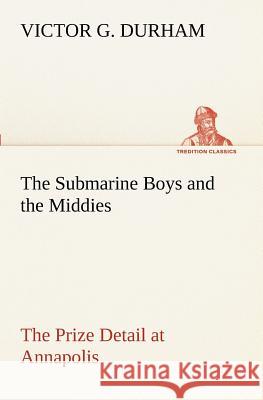 VICTOR G. DURHAM

TREDITION CLASSICS

The Submarine Boys and the Middies

The Prize Detail at Annapolis

Kraina Książek